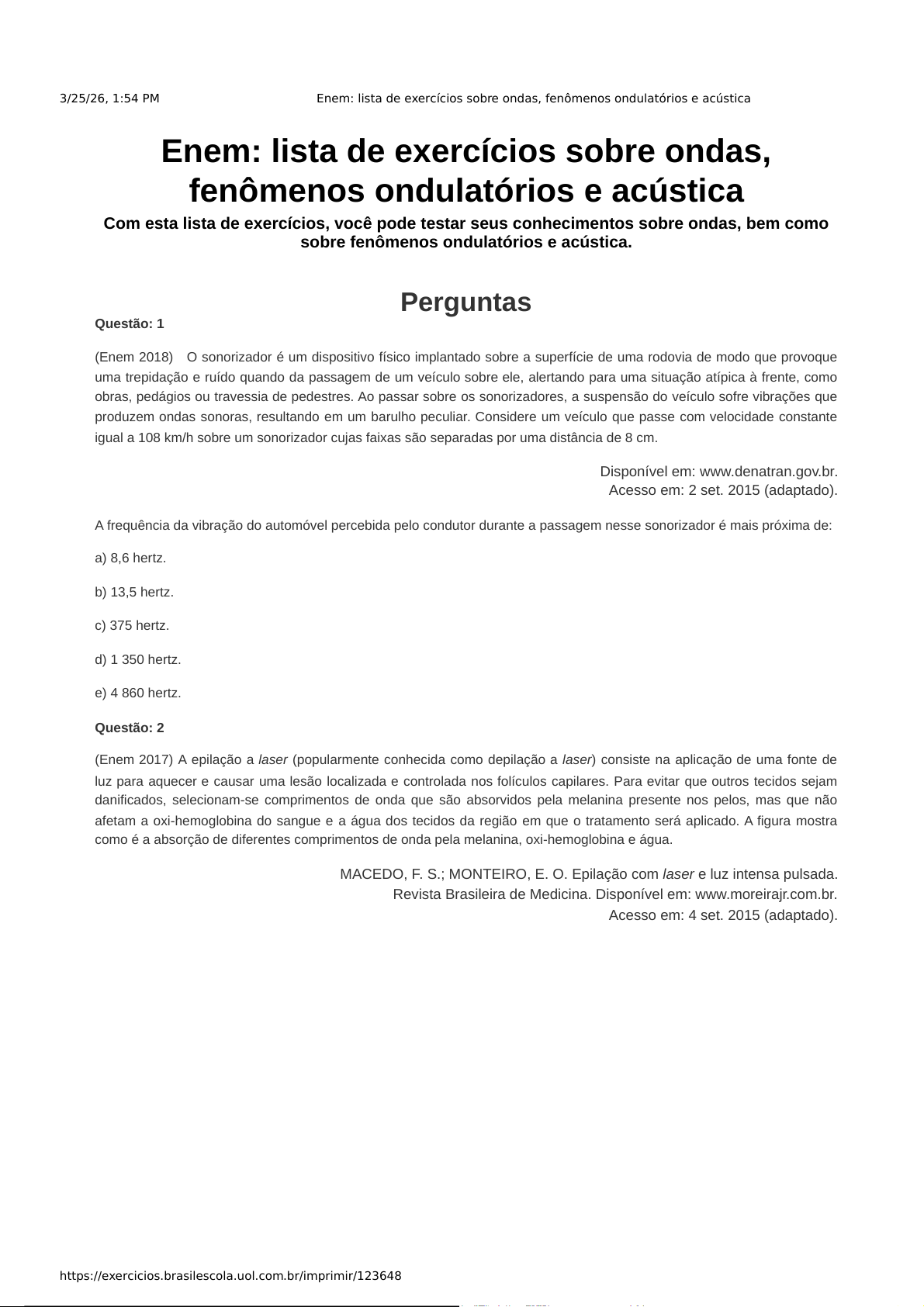 3/25/26, 1:54 PM Enem: lista de exercícios sobre ondas, fenômenos ondulatórios e acústica

Enem: lista de exercícios sobre ondas, fenômenos ondulatórios e acústica

Com esta lista de exercícios, você pode testar seus conhecimentos sobre ondas, bem como sobre fenômenos ondulatórios e acústica.

Perguntas

Questão: 1

(Enem 2018) O sonorizador é um dispositivo físico implantado sobre a superfície de uma rodovia de modo que provoque uma trepidação e ruído quando da passagem de um veículo sobre ele, alertando para uma situação atípica à frente, como obras, pedágios ou travessia de pedestres. Ao passar sobre os sonorizadores, a suspensão do veículo sofre vibrações que produzem ondas sonoras, resultando em um barulho peculiar. Considere um veículo que passe com velocidade constante igual a 108 km/h sobre um sonorizador cujas faixas são separadas por uma distância de 8 cm.

Disponível em: www.denatran.gov.br.
Acesso em: 2 set. 2015 (adaptado).

A frequência da vibração do automóvel percebida pelo condutor durante a passagem nesse sonorizador é mais próxima de:

a) 8,6 hertz.

b) 13,5 hertz.

c) 375 hertz.

d) 1 350 hertz.

e) 4 860 hertz.

Questão: 2

(Enem 2017) A epilação a laser (popularmente conhecida como depilação a laser) consiste na aplicação de uma fonte de luz para aquecer e causar uma lesão localizada e controlada nos folículos capilares. Para evitar que outros tecidos sejam danificados, selecionam-se comprimentos de onda que são absorvidos pela melanina presente nos pelos, mas que não afetam a oxi-hemoglobina do sangue e a água dos tecidos da região em que o tratamento será aplicado. A figura mostra como é a absorção de diferentes comprimentos de onda pela melanina, oxi-hemoglobina e água.

MACEDO, F. S.; MONTEIRO, E. O. Epilação com laser e luz intensa pulsada.
Revista Brasileira de Medicina. Disponível em: www.moreirajr.com.br.
Acesso em: 4 set. 2015 (adaptado).

https://exercicios.brasilescola.uol.com.br/imprimir/123648